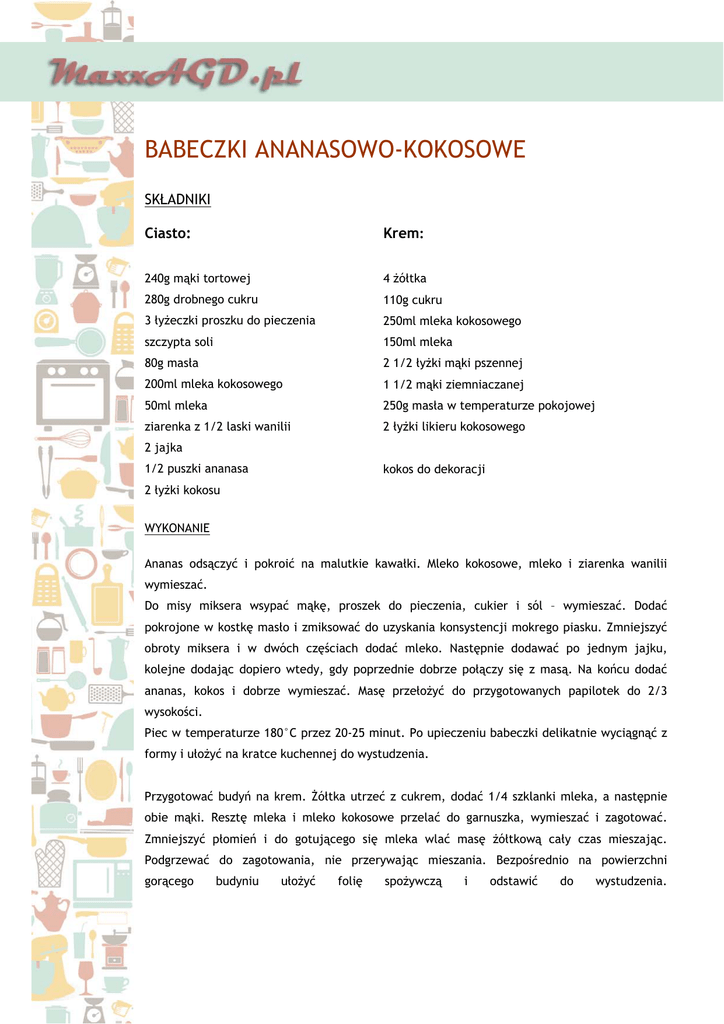 MaxxAGD.pl

BABECZKI ANANASOWO-KOKOSOWE

SKŁADNIKI

Ciasto:

240g mąki tortowej
280g drobnego cukru
3 łyżeczki proszku do pieczenia
szczypta soli
80g masła
200ml mleka kokosowego
50ml mleka
ziarenka z 1/2 laski wanilii
2 jajka
1/2 puszki ananasa
2 łyżki kokosu

Krem:

4 żółtka
110g cukru
250ml mleka kokosowego
150ml mleka
2 1/2 łyżki mąki pszennej
1 1/2 mąki ziemniaczanej
250g masła w temperaturze pokojowej
2 łyżki likieru kokosowego

kokos do dekoracji

WYKONANIE

Ananas odsączyć i pokroić na malutkie kawałki. Mleko kokosowe, mleko i ziarenka wanilii wymieszać.
Do misy miksera wsypać mąkę, proszek do pieczenia, cukier i sól – wymieszać. Dodać pokrojone w kostkę masło i zmiksować do uzyskania konsystencji mokrego piasku. Zmniejszyć obroty miksera i w dwóch częściach dodać mleko. Następnie dodawać po jednym jajku, kolejne dodając dopiero wtedy, gdy poprzednie dobrze połączy się z masą. Na końcu dodać ananas, kokos i dobrze wymieszać. Masę przełożyć do przygotowanych papilotek do 2/3 wysokości.
Piec w temperaturze 180°C przez 20-25 minut. Po upieczeniu babeczki delikatnie wyciągnąć z formy i ułożyć na kratce kuchennej do wystudzenia.

Przygotować budyń na krem. Żółtka utrzeć z cukrem, dodać 1/4 szklanki mleka, a następnie obie mąki. Resztę mleka i mleko kokosowe przelać do garnuszka, wymieszać i zagotować. Zmniejszyć płomień i do gotującego się mleka wlać masę żółtkową cały czas mieszając. Podgrzewać do zagotowania, nie przerywając mieszania. Bezpośrednio na powierzchni gorącego budyniu ułożyć folię spożywczą i odstawić do wystudzenia.